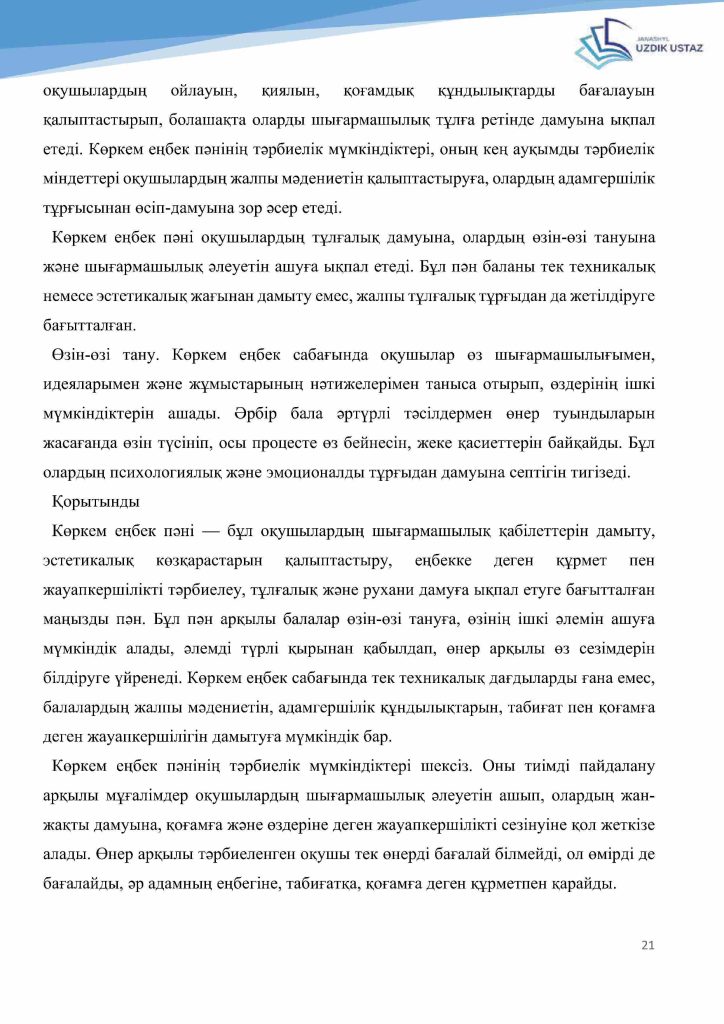 JANASHYL
UZDIK USTAZ

оқушылардың ойлауын, қиялын, қоғамдық құндылықтарды бағалауын қалыптастырып, болашақта оларды шығармашылық тұлға ретінде дамуына ықпал етеді. Көркем еңбек пәнінің тәрбиелік мүмкіндіктері, оның кең ауқымды тәрбиелік міндеттері оқушылардың жалпы мәдениетін қалыптастыруға, олардың адамгершілік тұрғысынан өсіп-дамуына зор әсер етеді.

Көркем еңбек пәні оқушылардың тұлғалық дамуына, олардың өзін-өзі тануына және шығармашылық әлеуетін ашуға ықпал етеді. Бұл пән баланы тек техникалық немесе эстетикалық жағынан дамыту емес, жалпы тұлғалық тұрғыдан да жетілдіруге бағытталған.

Өзін-өзі тану. Көркем еңбек сабағында оқушылар өз шығармашылығымен, идеяларымен және жұмыстарының нәтижелерімен таныса отырып, өздерінің ішкі мүмкіндіктерін ашады. Әрбір бала әртүрлі тәсілдермен өнер туындыларын жасағанда өзін түсініп, осы процесте өз бейнесін, жеке қасиеттерін байқайды. Бұл олардың психологиялық және эмоционалды тұрғыдан дамуына септігін тигізеді.

Қорытынды

Көркем еңбек пәні — бұл оқушылардың шығармашылық қабілеттерін дамыту, эстетикалық көзқарастарын қалыптастыру, еңбекке деген құрмет пен жауапкершілікті тәрбиелеу, тұлғалық және рухани дамуға ықпал етуге бағытталған маңызды пән. Бұл пән арқылы балалар өзін-өзі тануға, өзінің ішкі әлемін ашуға мүмкіндік алады, әлемді түрлі қырынан қабылдап, өнер арқылы өз сезімдерін білдіруге үйренеді. Көркем еңбек сабағында тек техникалық дағдыларды ғана емес, балалардың жалпы мәдениетін, адамгершілік құндылықтарын, табиғат пен қоғамға деген жауапкершілігін дамытуға мүмкіндік бар.

Көркем еңбек пәнінің тәрбиелік мүмкіндіктері шексіз. Оны тиімді пайдалану арқылы мұғалімдер оқушылардың шығармашылық әлеуетін ашып, олардың жан-жақты дамуына, қоғамға және өздеріне деген жауапкершілікті сезінуіне қол жеткізе алады. Өнер арқылы тәрбиеленген оқушы тек өнерді бағалай білмейді, ол өмірді де бағалайды, әр адамның еңбегіне, табиғатқа, қоғамға деген құрметпен қарайды.

21